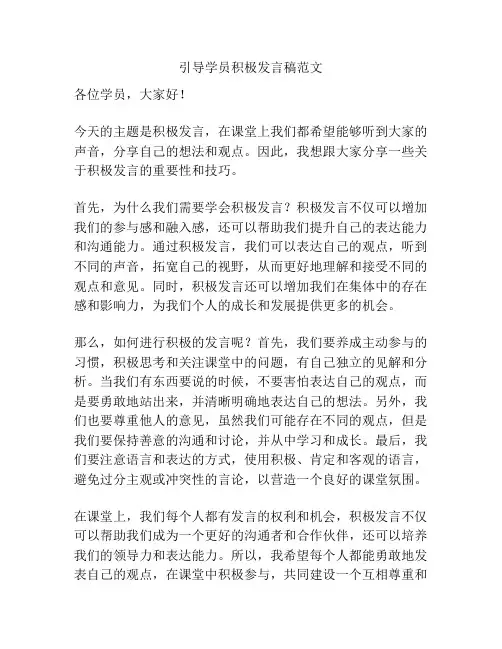 引导学员积极发言稿范文

各位学员，大家好！

今天的主题是积极发言，在课堂上我们都希望能够听到大家的声音，分享自己的想法和观点。因此，我想跟大家分享一些关于积极发言的重要性和技巧。

首先，为什么我们需要学会积极发言？积极发言不仅可以增加我们的参与感和融入感，还可以帮助我们提升自己的表达能力和沟通能力。通过积极发言，我们可以表达自己的观点，听到不同的声音，拓宽自己的视野，从而更好地理解和接受不同的观点和意见。同时，积极发言还可以增加我们在集体中的存在感和影响力，为我们个人的成长和发展提供更多的机会。

那么，如何进行积极的发言呢？首先，我们要养成主动参与的习惯，积极思考和关注课堂中的问题，有自己独立的见解和分析。当我们有东西要说的时候，不要害怕表达自己的观点，而是要勇敢地站出来，并清晰明确地表达自己的想法。另外，我们也要尊重他人的意见，虽然我们可能存在不同的观点，但是我们要保持善意的沟通和讨论，并从中学习和成长。最后，我们要注意语言和表达的方式，使用积极、肯定和客观的语言，避免过分主观或冲突性的言论，以营造一个良好的课堂氛围。

在课堂上，我们每个人都有发言的权利和机会，积极发言不仅可以帮助我们成为一个更好的沟通者和合作伙伴，还可以培养我们的领导力和表达能力。所以，我希望每个人都能勇敢地发表自己的观点，在课堂中积极参与，共同建设一个互相尊重和